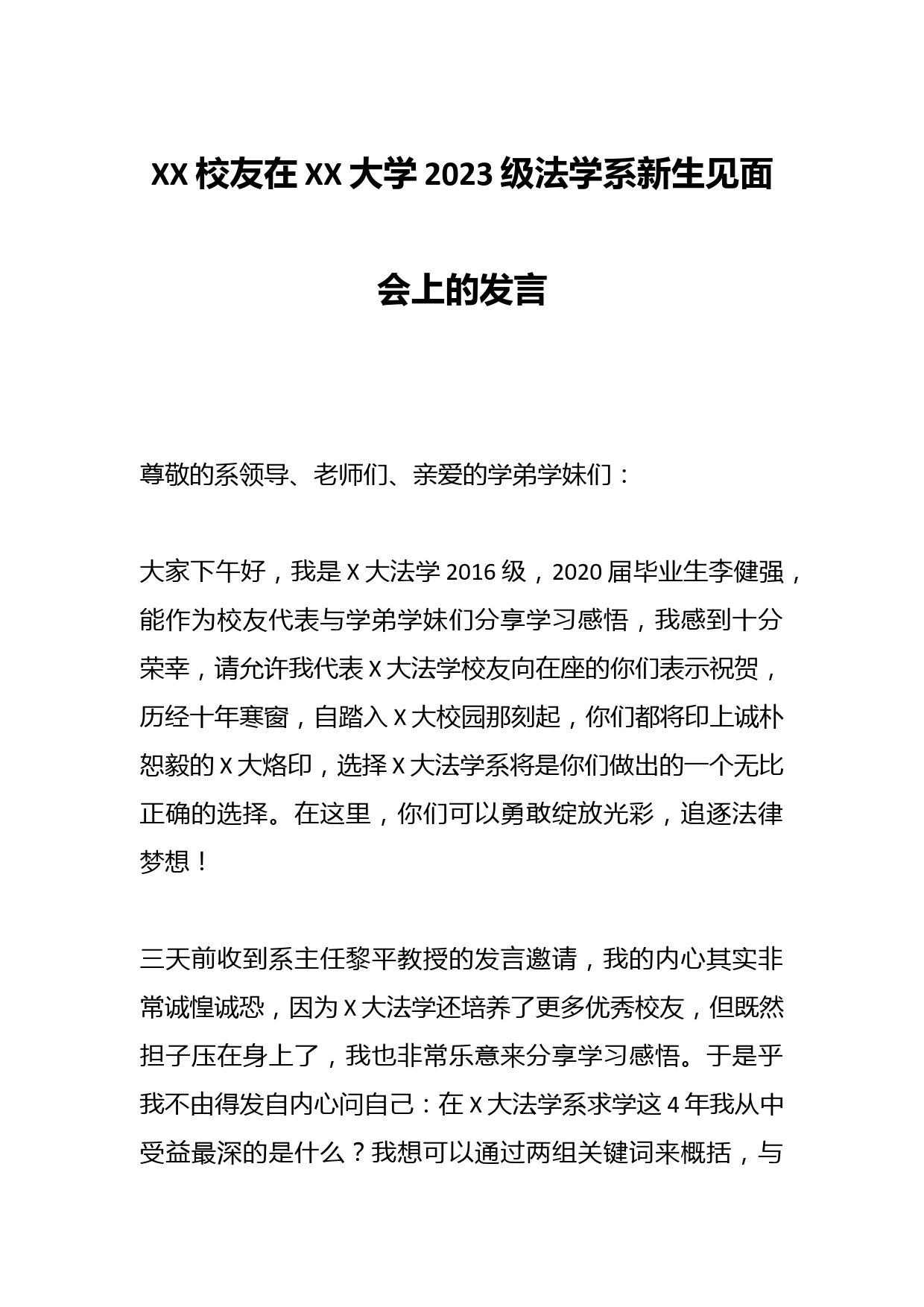 XX 校友在 XX 大学 2023 级法学系新生见面会上的发言

尊敬的系领导、老师们、亲爱的学弟学妹们：

大家下午好，我是 X 大法学 2016 级，2020 届毕业生李健强，能作为校友代表与学弟学妹们分享学习感悟，我感到十分荣幸，请允许我代表 X 大法学校友向在座的你们表示祝贺，历经十年寒窗，自踏入 X 大校园那刻起，你们都将印上诚朴恕毅的 X 大烙印，选择 X 大法学系将是你们做出的一个无比正确的选择。在这里，你们可以勇敢绽放光彩，追逐法律梦想！

三天前收到系主任黎平教授的发言邀请，我的内心其实非常诚惶诚恐，因为 X 大法学还培养了更多优秀校友，但既然担子压在身上了，我也非常乐意来分享学习感悟。于是乎我不由得发自内心问自己：在 X 大法学系求学这 4 年我从中受益最深的是什么？我想可以通过两组关键词来概括，与